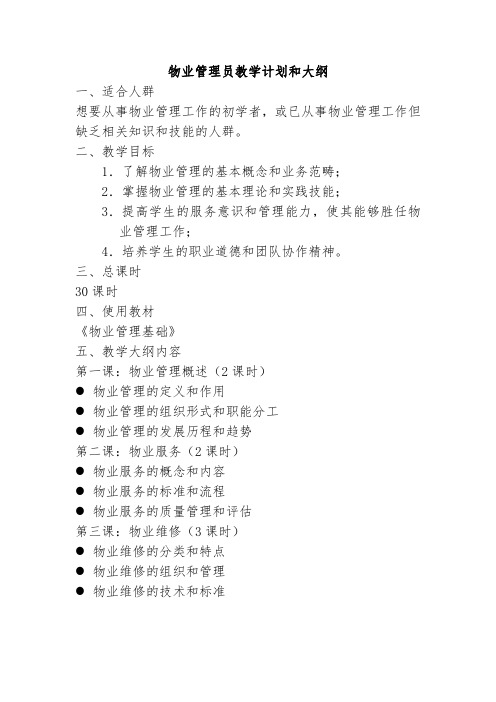 物业管理员教学计划和大纲

一、适合人群

想要从事物业管理工作的初学者，或已从事物业管理工作但缺乏相关知识和技能的人群。

二、教学目标

1. 了解物业管理的基本概念和业务范畴；

2. 掌握物业管理的基本理论和实践技能；

3. 提高学生的服务意识和管理能力，使其能够胜任物业管理工作；

4. 培养学生的职业道德和团队协作精神。

三、总课时

30 课时

四、使用教材

《物业管理基础》

五、教学大纲内容

第一课：物业管理概述（2 课时）

● 物业管理的定义和作用

● 物业管理的组织形式和职能分工

● 物业管理的发展历程和趋势

第二课：物业服务（2 课时）

● 物业服务的概念和内容

● 物业服务的标准和流程

● 物业服务的质量管理和评估

第三课：物业维修（3 课时）

● 物业维修的分类和特点

● 物业维修的组织和管理

● 物业维修的技术和标准